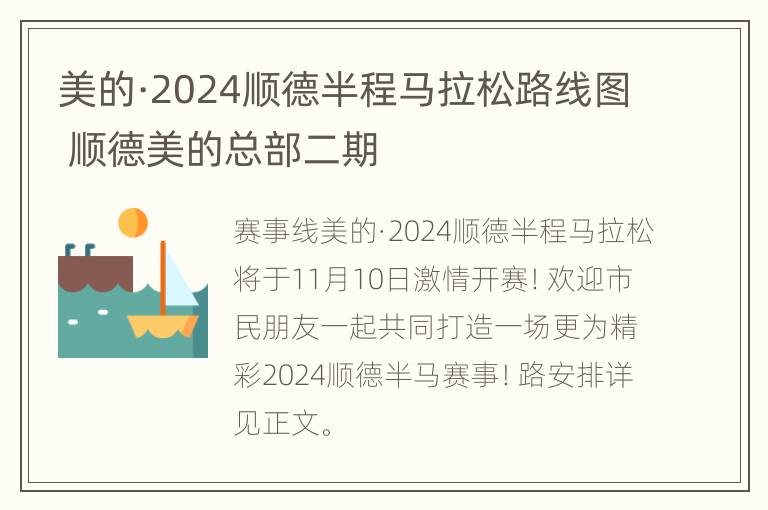 美的·2024顺德半程马拉松路线图 顺德美的总部二期

赛事线美的·2024顺德半程马拉松将于11月10日激情开赛! 欢迎市民朋友一起共同打造一场更为精彩2024顺德半马赛事! 路安排详见正文。